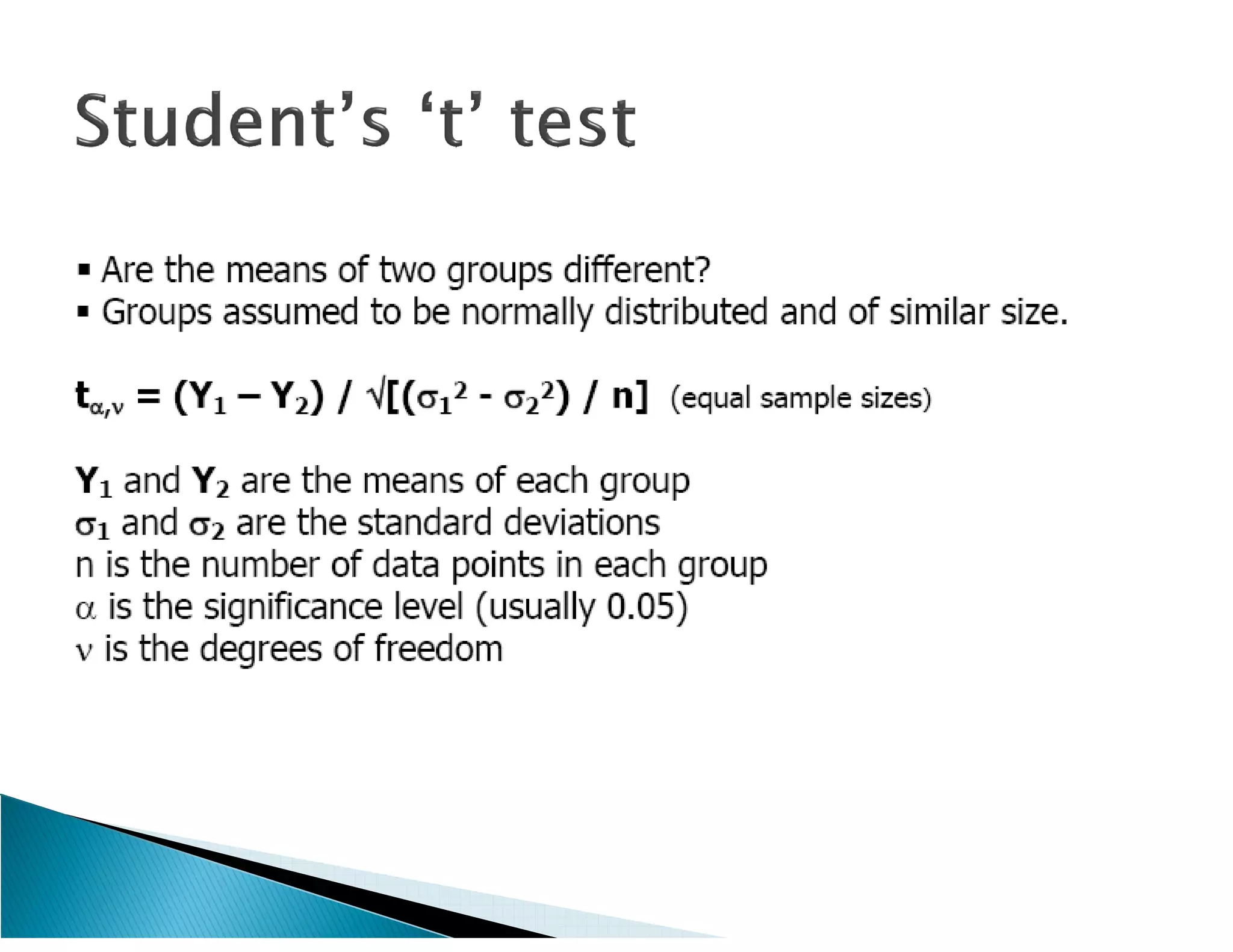 Student's 't' test

• Are the means of two groups different?
• Groups assumed to be normally distributed and of similar size.

$t_{\alpha,\nu} = (Y_1 - Y_2) / \sqrt{[(\sigma_1^2 - \sigma_2^2) / n]}$ (equal sample sizes)

$Y_1$ and $Y_2$ are the means of each group
$\sigma_1$ and $\sigma_2$ are the standard deviations
n is the number of data points in each group
$\alpha$ is the significance level (usually 0.05)
$\nu$ is the degrees of freedom